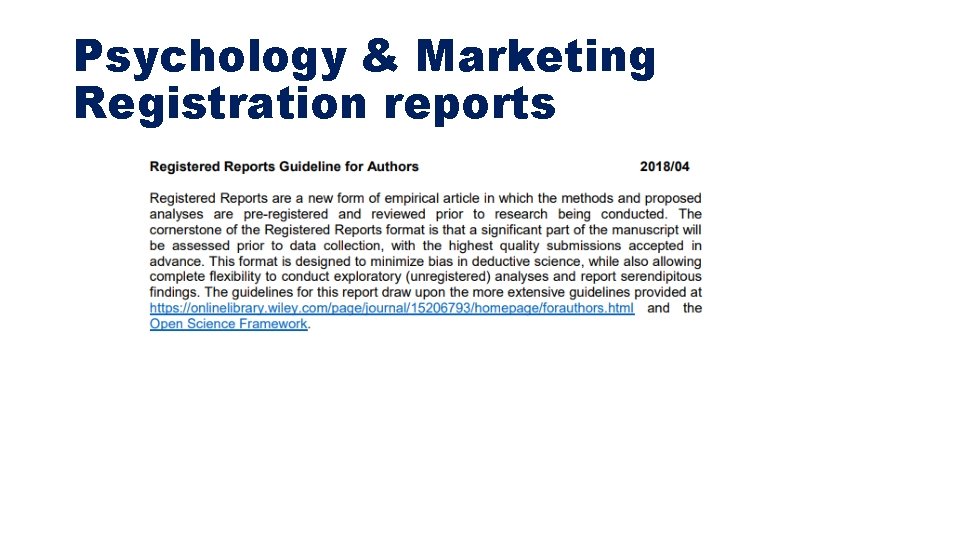 Psychology & Marketing Registration reports

Registered Reports Guideline for Authors 2018/04

Registered Reports are a new form of empirical article in which the methods and proposed analyses are pre-registered and reviewed prior to research being conducted. The cornerstone of the Registered Reports format is that a significant part of the manuscript will be assessed prior to data collection, with the highest quality submissions accepted in advance. This format is designed to minimize bias in deductive science, while also allowing complete flexibility to conduct exploratory (unregistered) analyses and report serendipitous findings. The guidelines for this report draw upon the more extensive guidelines provided at https://onlinelibrary.wiley.com/page/journal/15206793/homepage/forauthors.html and the Open Science Framework.